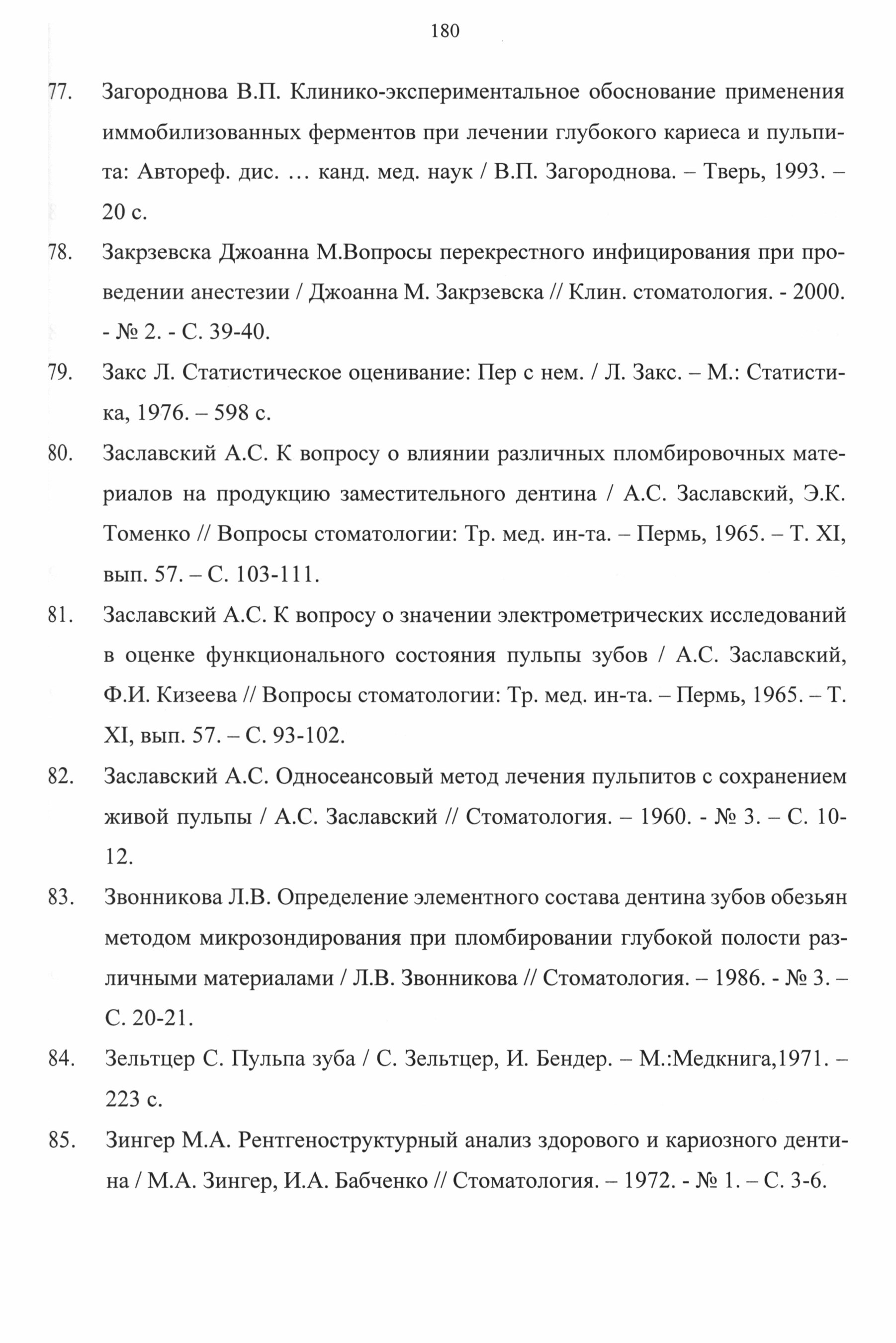 180

77. Загороднова В.П. Клинико-экспериментальное обоснование применения иммобилизованных ферментов при лечении глубокого кариеса и пульпита: Автореф. дис. … канд. мед. наук / В.П. Загороднова. – Тверь, 1993. – 20 с.

78. Закрзевска Джоанна М.Вопросы перекрестного инфицирования при проведении анестезии / Джоанна М. Закрзевска // Клин. стоматология. - 2000. - № 2. - С. 39-40.

79. Закс Л. Статистическое оценивание: Пер с нем. / Л. Закс. – М.: Статистика, 1976. – 598 с.

80. Заславский А.С. К вопросу о влиянии различных пломбировочных материалов на продукцию заместительного дентина / А.С. Заславский, Э.К. Томенко // Вопросы стоматологии: Тр. мед. ин-та. – Пермь, 1965. – Т. XI, вып. 57. – С. 103-111.

81. Заславский А.С. К вопросу о значении электрометрических исследований в оценке функционального состояния пульпы зубов / А.С. Заславский, Ф.И. Кизеева // Вопросы стоматологии: Тр. мед. ин-та. – Пермь, 1965. – Т. XI, вып. 57. – С. 93-102.

82. Заславский А.С. Односеансовый метод лечения пульпитов с сохранением живой пульпы / А.С. Заславский // Стоматология. – 1960. - № 3. – С. 10-12.

83. Звонникова Л.В. Определение элементного состава дентина зубов обезьян методом микрозондирования при пломбировании глубокой полости различными материалами / Л.В. Звонникова // Стоматология. – 1986. - № 3. – С. 20-21.

84. Зельтцер С. Пульпа зуба / С. Зельтцер, И. Бендер. – М.:Медкнига,1971. – 223 с.

85. Зингер М.А. Рентгеноструктурный анализ здорового и кариозного дентина / М.А. Зингер, И.А. Бабченко // Стоматология. – 1972. - № 1. – С. 3-6.